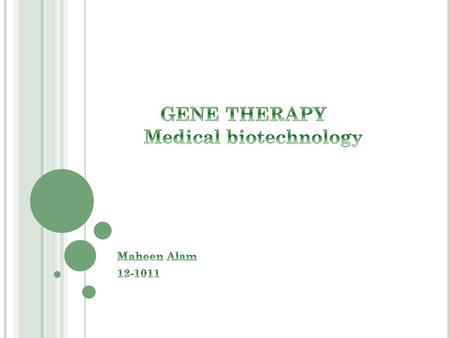 GENE THERAPY
Medical biotechnology

Maheen Alam
12-1011